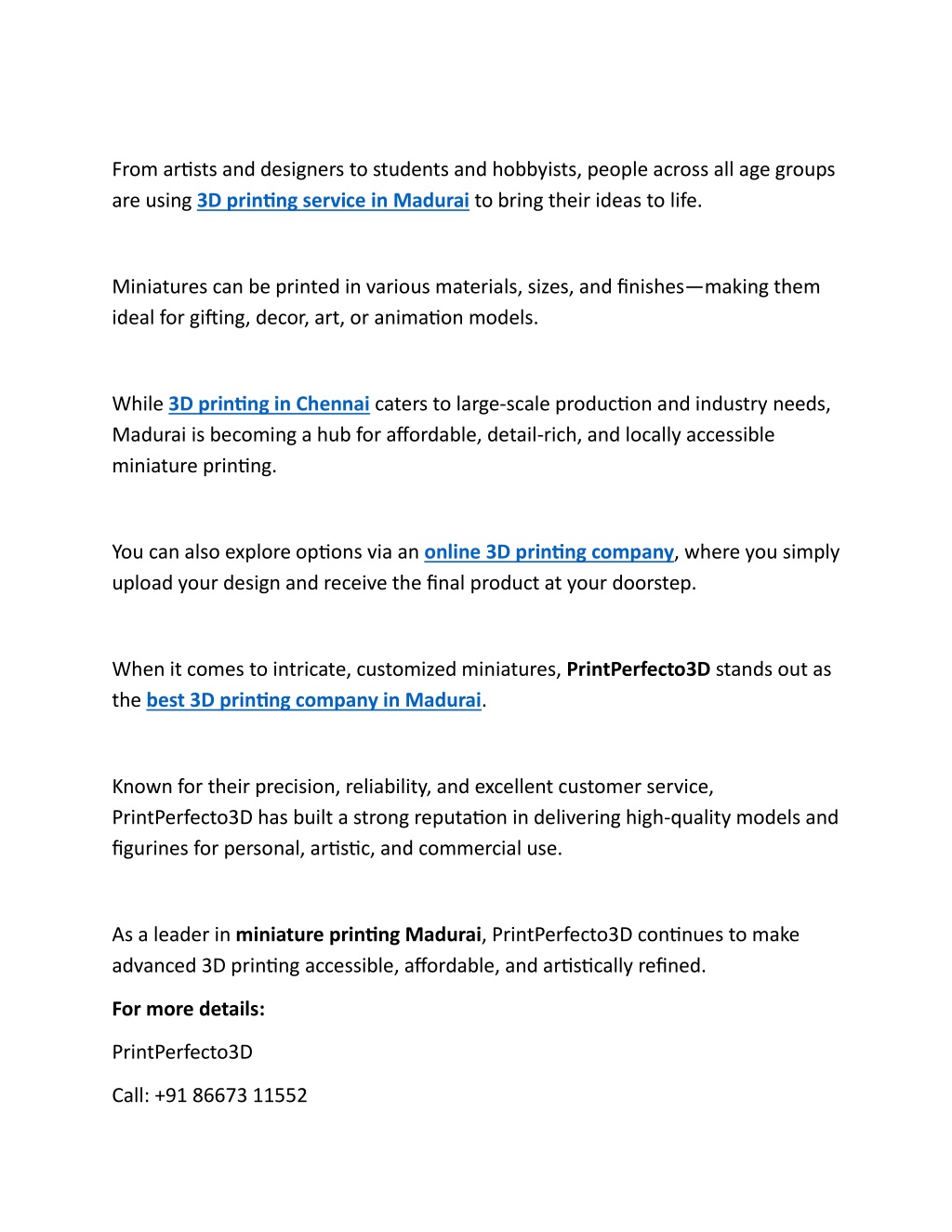 From artists and designers to students and hobbyists, people across all age groups are using 3D printing service in Madurai to bring their ideas to life.

Miniatures can be printed in various materials, sizes, and finishes—making them ideal for gifting, decor, art, or animation models.

While 3D printing in Chennai caters to large-scale production and industry needs, Madurai is becoming a hub for affordable, detail-rich, and locally accessible miniature printing.

You can also explore options via an online 3D printing company, where you simply upload your design and receive the final product at your doorstep.

When it comes to intricate, customized miniatures, PrintPerfecto3D stands out as the best 3D printing company in Madurai.

Known for their precision, reliability, and excellent customer service, PrintPerfecto3D has built a strong reputation in delivering high-quality models and figurines for personal, artistic, and commercial use.

As a leader in miniature printing Madurai, PrintPerfecto3D continues to make advanced 3D printing accessible, affordable, and artistically refined.

For more details:

PrintPerfecto3D

Call: +91 86673 11552